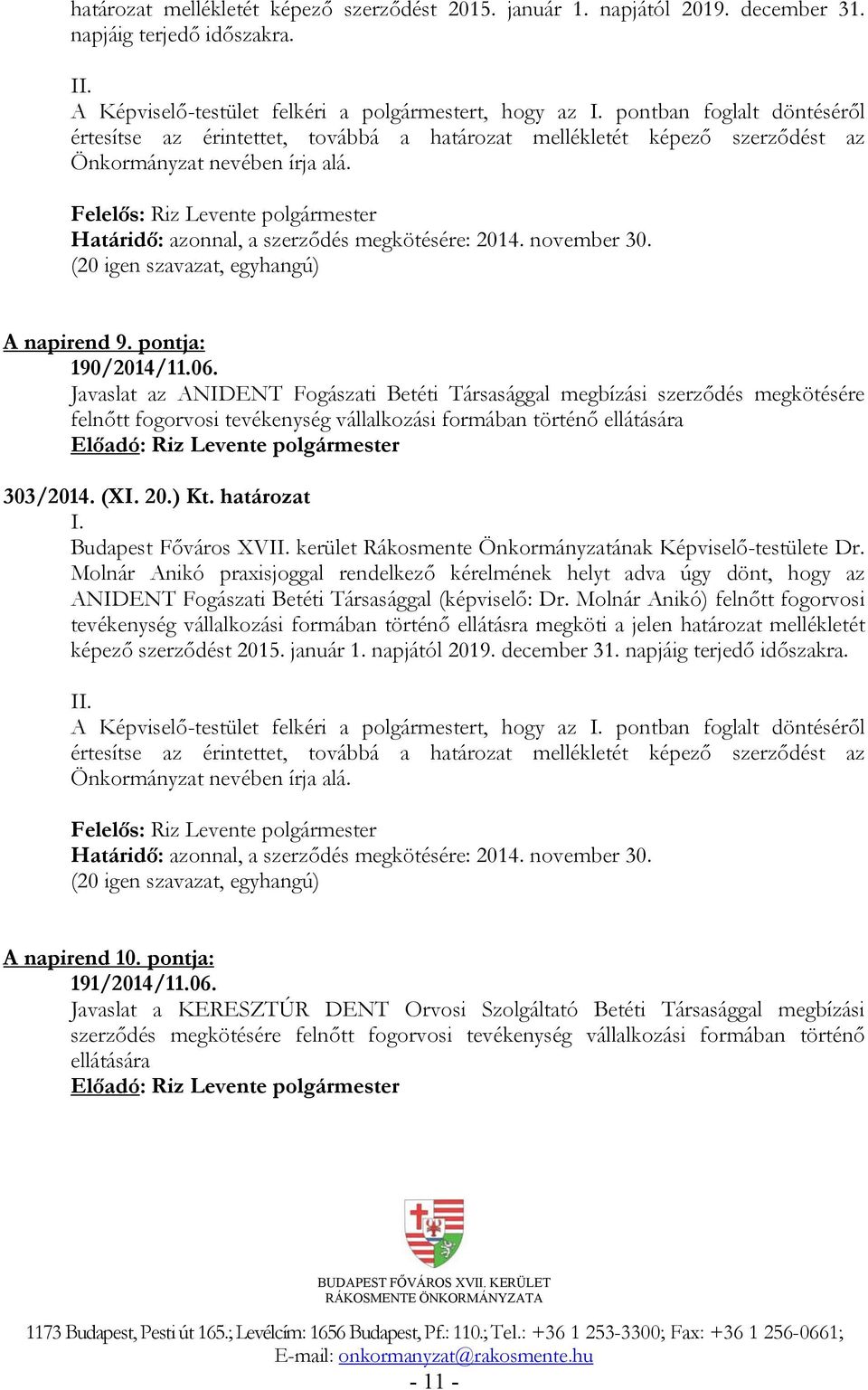 határozat mellékletét képező szerződést 2015. január 1. napjától 2019. december 31. napjáig terjedő időszakra.

II.
A Képviselő-testület felkéri a polgármestert, hogy az I. pontban foglalt döntéséről értesítse az érintettet, továbbá a határozat mellékletét képező szerződést az Önkormányzat nevében írja alá.

Felelős: Riz Levente polgármester
Határidő: azonnal, a szerződés megkötésére: 2014. november 30.
(20 igen szavazat, egyhangú)

A napirend 9. pontja:
190/2014/11.06.
Javaslat az ANIDENT Fogászati Betéti Társasággal megbízási szerződés megkötésére felnőtt fogorvosi tevékenység vállalkozási formában történő ellátására
Előadó: Riz Levente polgármester

303/2014. (XI. 20.) Kt. határozat
I.
Budapest Főváros XVII. kerület Rákosmente Önkormányzatának Képviselő-testülete Dr. Molnár Anikó praxisjoggal rendelkező kérelmének helyt adva úgy dönt, hogy az ANIDENT Fogászati Betéti Társasággal (képviselő: Dr. Molnár Anikó) felnőtt fogorvosi tevékenység vállalkozási formában történő ellátásra megköti a jelen határozat mellékletét képező szerződést 2015. január 1. napjától 2019. december 31. napjáig terjedő időszakra.

II.
A Képviselő-testület felkéri a polgármestert, hogy az I. pontban foglalt döntéséről értesítse az érintettet, továbbá a határozat mellékletét képező szerződést az Önkormányzat nevében írja alá.

Felelős: Riz Levente polgármester
Határidő: azonnal, a szerződés megkötésére: 2014. november 30.
(20 igen szavazat, egyhangú)

A napirend 10. pontja:
191/2014/11.06.
Javaslat a KERESZTÚR DENT Orvosi Szolgáltató Betéti Társasággal megbízási szerződés megkötésére felnőtt fogorvosi tevékenység vállalkozási formában történő ellátására
Előadó: Riz Levente polgármester

BUDAPEST FŐVÁROS XVII. KERÜLET
RÁKOSMENTE ÖNKORMÁNYZATA
1173 Budapest, Pesti út 165.; Levélcím: 1656 Budapest, Pf.: 110.; Tel.: +36 1 253-3300; Fax: +36 1 256-0661;
E-mail: onkormanyzat@rakosmente.hu
- 11 -